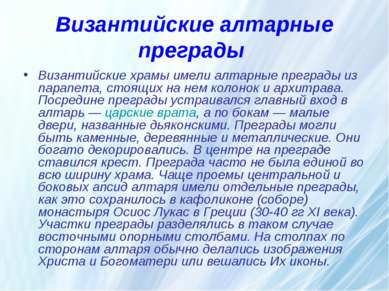 Византийские алтарные преграды

• Византийские храмы имели алтарные преграды из парапета, стоящих на нем колонок и архитрава. Посредине преграды устраивался главный вход в алтарь — царские врата, а по бокам — малые двери, названные дьяконскими. Преграды могли быть каменные, деревянные и металлические. Они богато декорировались. В центре на преграде ставился крест. Преграда часто не была единой во всю ширину храма. Чаще проемы центральной и боковых апсид алтаря имели отдельные преграды, как это сохранилось в кафоликоне (соборе) монастыря Осиос Лукас в Греции (30-40 гг XI века). Участки преграды разделялись в таком случае восточными опорными столбами. На столпах по сторонам алтаря обычно делались изображения Христа и Богоматери или вешались Их иконы.